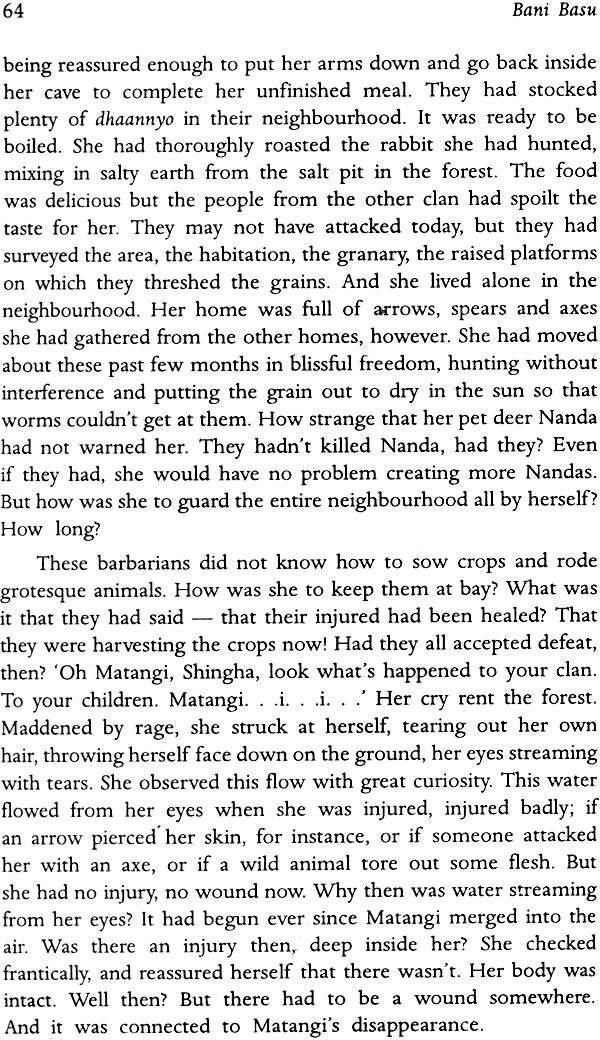 64 Bani Basu

being reassured enough to put her arms down and go back inside her cave to complete her unfinished meal. They had stocked plenty of dhaannyo in their neighbourhood. It was ready to be boiled. She had thoroughly roasted the rabbit she had hunted, mixing in salty earth from the salt pit in the forest. The food was delicious but the people from the other clan had spoilt the taste for her. They may not have attacked today, but they had surveyed the area, the habitation, the granary, the raised platforms on which they threshed the grains. And she lived alone in the neighbourhood. Her home was full of arrows, spears and axes she had gathered from the other homes, however. She had moved about these past few months in blissful freedom, hunting without interference and putting the grain out to dry in the sun so that worms couldn't get at them. How strange that her pet deer Nanda had not warned her. They hadn't killed Nanda, had they? Even if they had, she would have no problem creating more Nandas. But how was she to guard the entire neighbourhood all by herself? How long?

These barbarians did not know how to sow crops and rode grotesque animals. How was she to keep them at bay? What was it that they had said — that their injured had been healed? That they were harvesting the crops now! Had they all accepted defeat, then? 'Oh Matangi, Shingha, look what's happened to your clan. To your children. Matangi. . .i. . .i. . .' Her cry rent the forest. Maddened by rage, she struck at herself, tearing out her own hair, throwing herself face down on the ground, her eyes streaming with tears. She observed this flow with great curiosity. This water flowed from her eyes when she was injured, injured badly; if an arrow pierced her skin, for instance, or if someone attacked her with an axe, or if a wild animal tore out some flesh. But she had no injury, no wound now. Why then was water streaming from her eyes? It had begun ever since Matangi merged into the air. Was there an injury then, deep inside her? She checked frantically, and reassured herself that there wasn't. Her body was intact. Well then? But there had to be a wound somewhere. And it was connected to Matangi's disappearance.